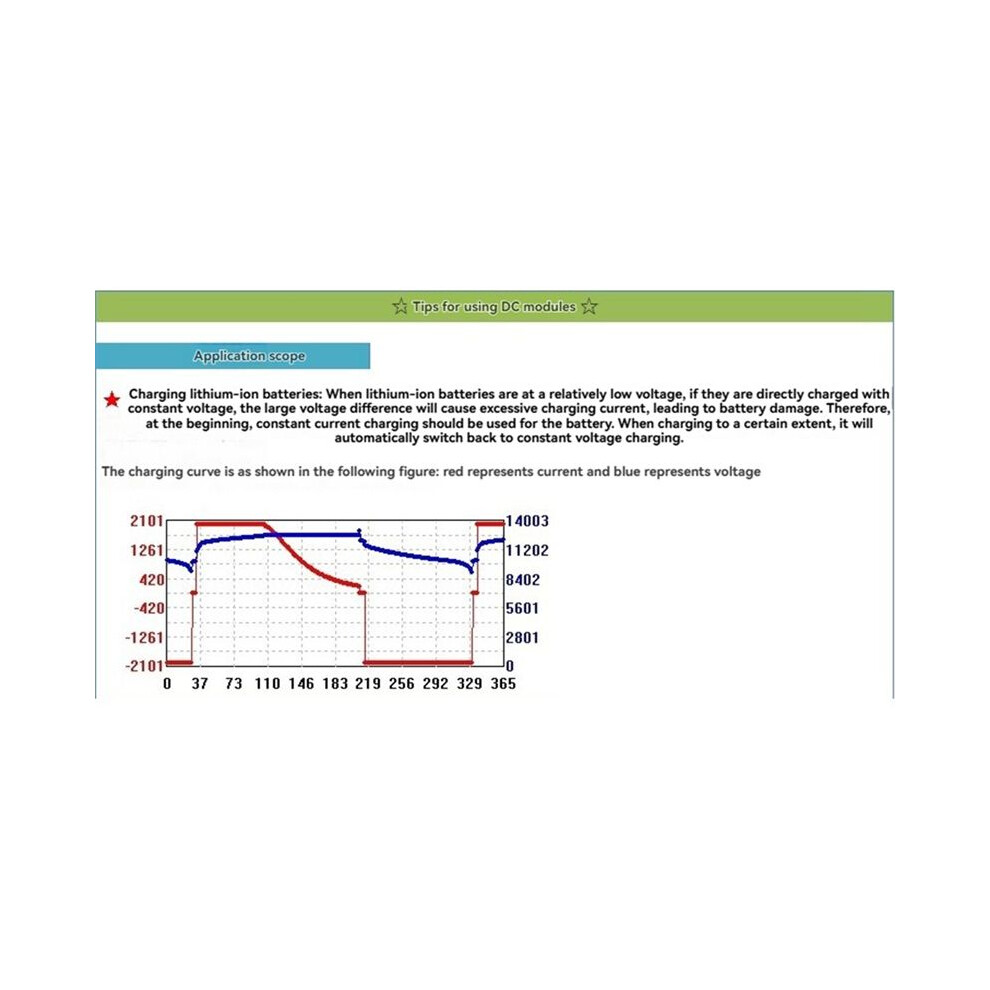 ☆ Tips for using DC modules ☆

Application scope

★ Charging lithium-ion batteries: When lithium-ion batteries are at a relatively low voltage, if they are directly charged with constant voltage, the large voltage difference will cause excessive charging current, leading to battery damage. Therefore, at the beginning, constant current charging should be used for the battery. When charging to a certain extent, it will automatically switch back to constant voltage charging.

The charging curve is as shown in the following figure: red represents current and blue represents voltage

2101
1261
420
-420
-1261
-2101

14003
11202
8402
5601
2801
0

0 37 73 110 146 183 219 256 292 329 365